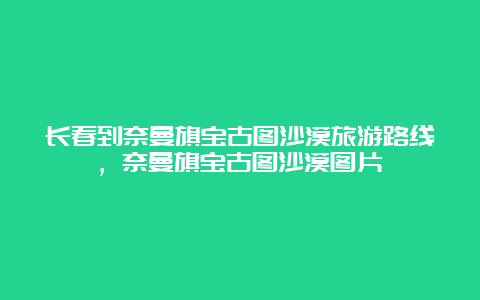 长春到奈曼旗宝古图沙漠旅游路线，奈曼旗宝古图沙漠图片